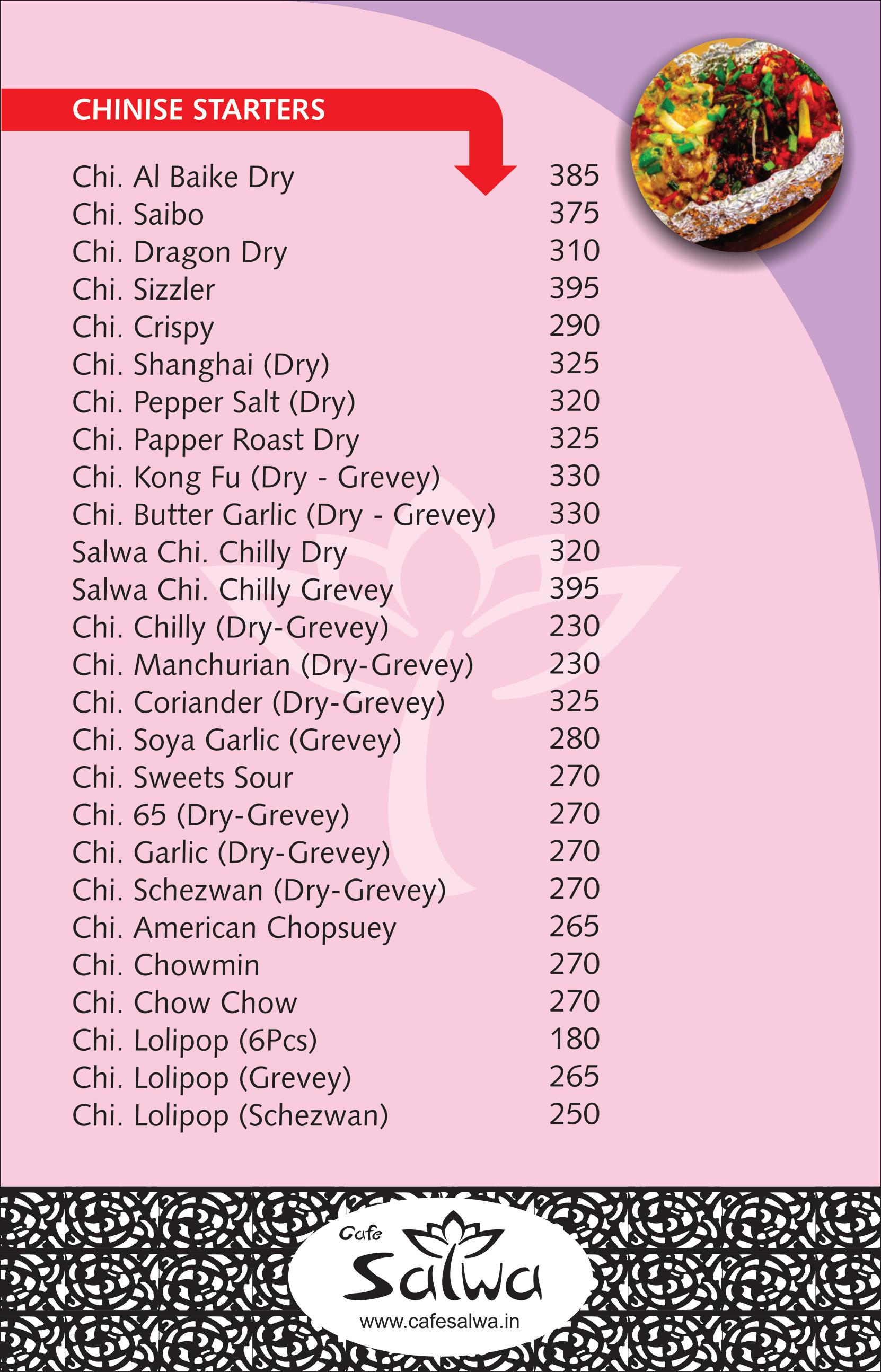 CHINISE STARTERS

| | |
|---|---|
| Chi. Al Baike Dry | 385 |
| Chi. Saibo | 375 |
| Chi. Dragon Dry | 310 |
| Chi. Sizzler | 395 |
| Chi. Crispy | 290 |
| Chi. Shanghai (Dry) | 325 |
| Chi. Pepper Salt (Dry) | 320 |
| Chi. Papper Roast Dry | 325 |
| Chi. Kong Fu (Dry - Grevey) | 330 |
| Chi. Butter Garlic (Dry - Grevey) | 330 |
| Salwa Chi. Chilly Dry | 320 |
| Salwa Chi. Chilly Grevey | 395 |
| Chi. Chilly (Dry-Grevey) | 230 |
| Chi. Manchurian (Dry-Grevey) | 230 |
| Chi. Coriander (Dry-Grevey) | 325 |
| Chi. Soya Garlic (Grevey) | 280 |
| Chi. Sweets Sour | 270 |
| Chi. 65 (Dry-Grevey) | 270 |
| Chi. Garlic (Dry-Grevey) | 270 |
| Chi. Schezwan (Dry-Grevey) | 270 |
| Chi. American Chopsuey | 265 |
| Chi. Chowmin | 270 |
| Chi. Chow Chow | 270 |
| Chi. Lolipop (6Pcs) | 180 |
| Chi. Lolipop (Grevey) | 265 |
| Chi. Lolipop (Schezwan) | 250 |

Cafe Salwa
www.cafesalwa.in